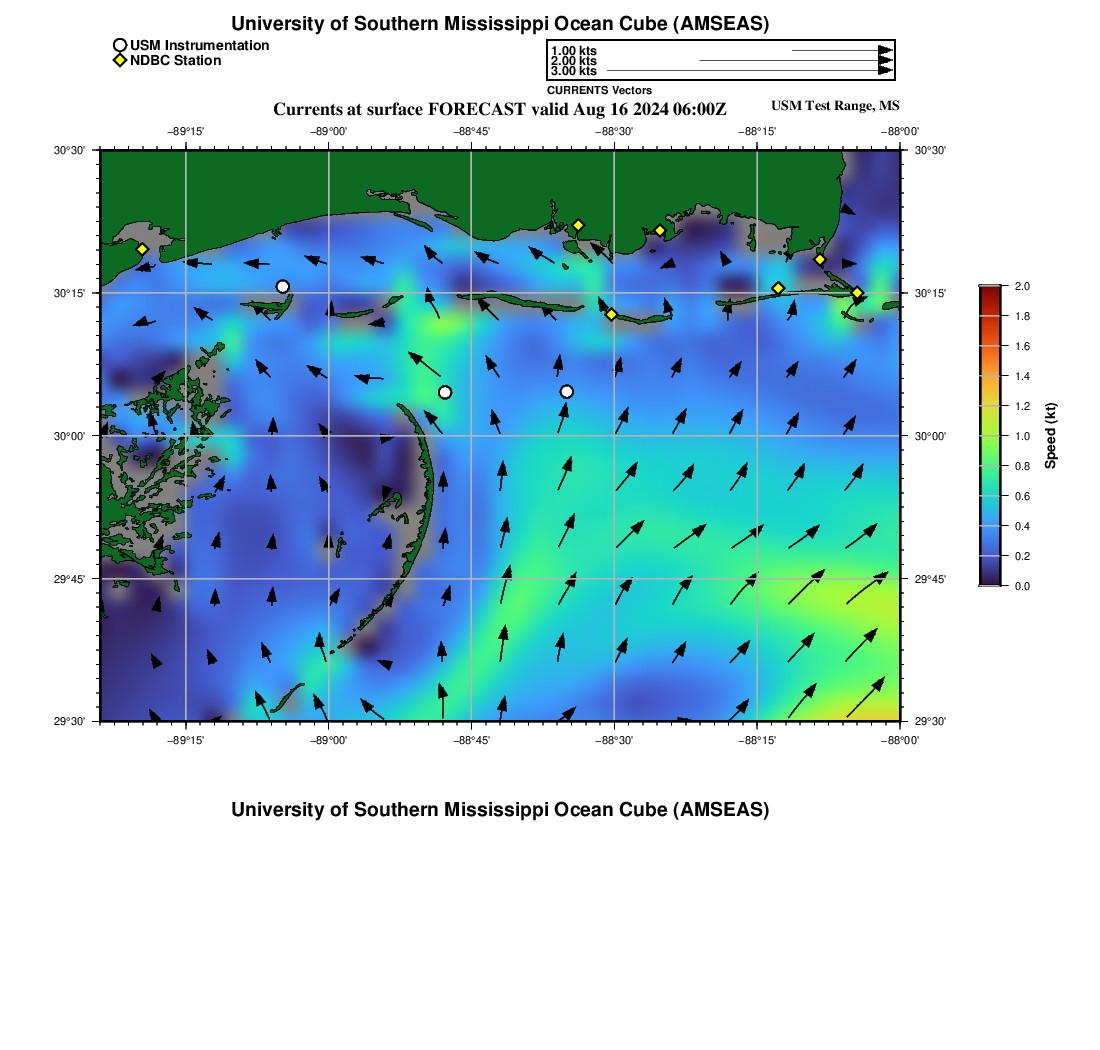 University of Southern Mississippi Ocean Cube (AMSEAS)

USM Instrumentation
NDBC Station

1.00 kts
2.00 kts
3.00 kts
CURRENTS Vectors

Currents at surface FORECAST valid Aug 16 2024 06:00Z

USM Test Range, MS

−89°15' −89°00' −88°45' −88°30' −88°15' −88°00'

30°30' 30°15' 30°00' 29°45' 29°30'

30°30' 30°15' 30°00' 29°45' 29°30'

−89°15' −89°00' −88°45' −88°30' −88°15' −88°00'

2.0 1.8 1.6 1.4 1.2 1.0 0.8 0.6 0.4 0.2 0.0

Speed (kt)

University of Southern Mississippi Ocean Cube (AMSEAS)